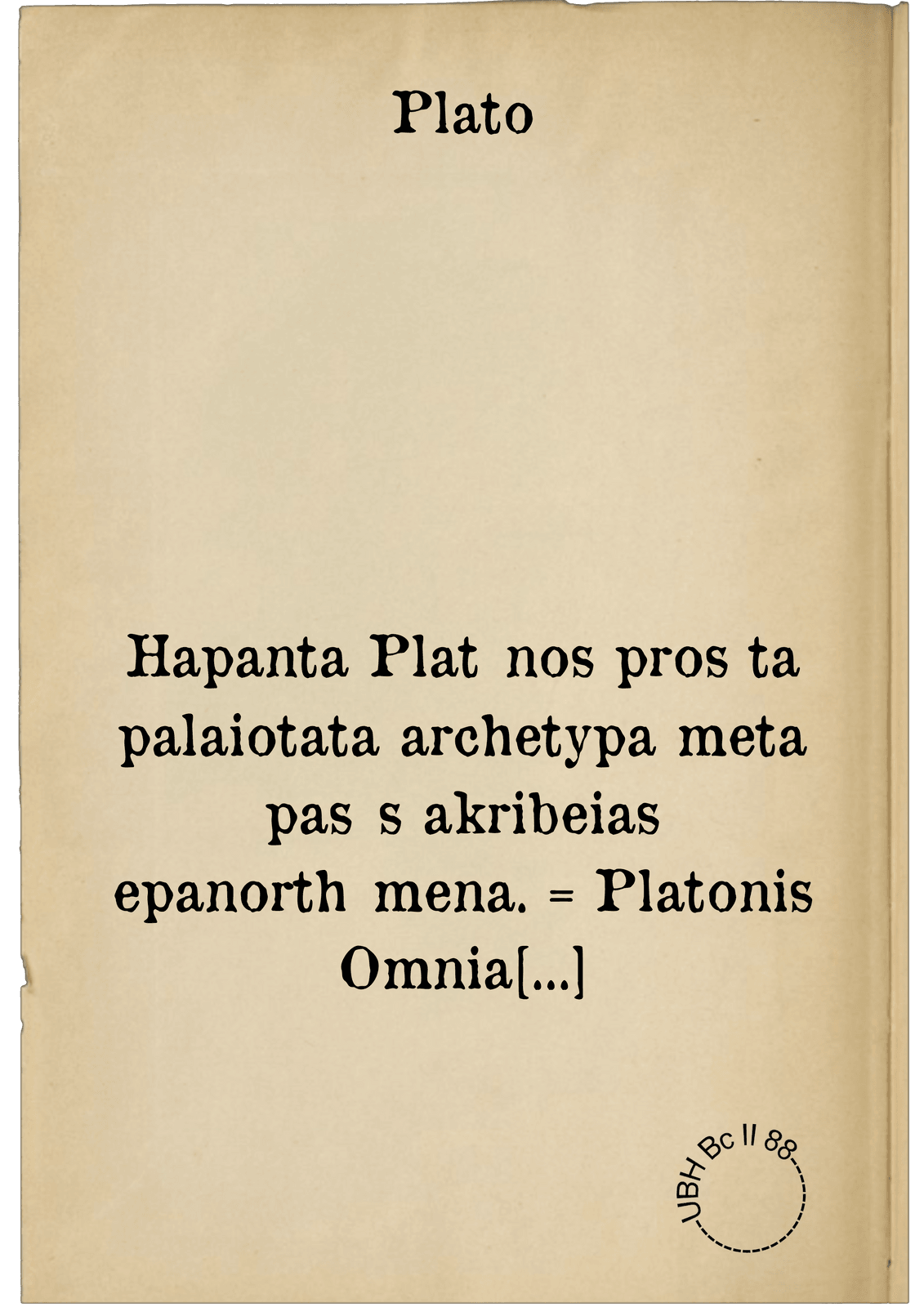 Plato

Hapanta Plat nos pros ta palaiotata archetypa meta pas s akribeias epanorth mena. = Platonis Omnia[...]

UBH Bc II 88